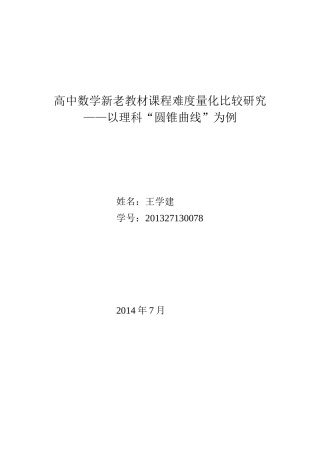 高中数学新老教材课程难度量化比较研究
——以理科“圆锥曲线”为例

姓名：王学建
学号：201327130078

2014 年 7 月